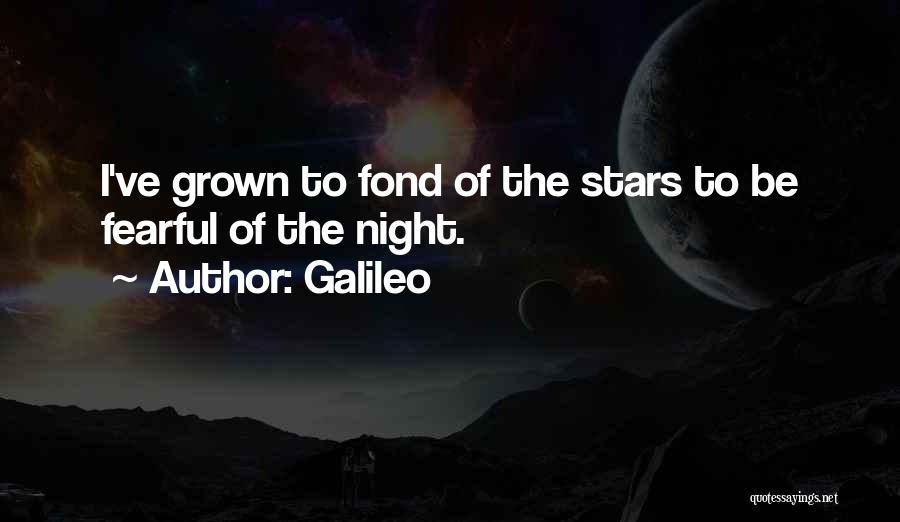 I've grown to fond of the stars to be fearful of the night.

~ Author: Galileo

quotessayings.net